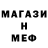 МАГАЗИ
Н
МЕФ